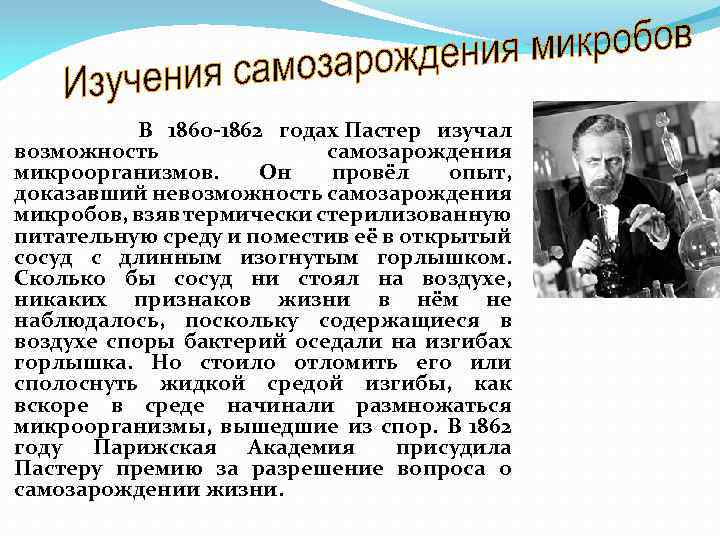 Изучения самозарождения микробов

В 1860-1862 годах Пастер изучал возможность самозарождения микроорганизмов. Он провёл опыт, доказавший невозможность самозарождения микробов, взяв термически стерилизованную питательную среду и поместив её в открытый сосуд с длинным изогнутым горлышком. Сколько бы сосуд ни стоял на воздухе, никаких признаков жизни в нём не наблюдалось, поскольку содержащиеся в воздухе споры бактерий оседали на изгибах горлышка. Но стоило отломить его или сполоснуть жидкой средой изгибы, как вскоре в среде начинали размножаться микроорганизмы, вышедшие из спор. В 1862 году Парижская Академия присудила Пастеру премию за разрешение вопроса о самозарождении жизни.